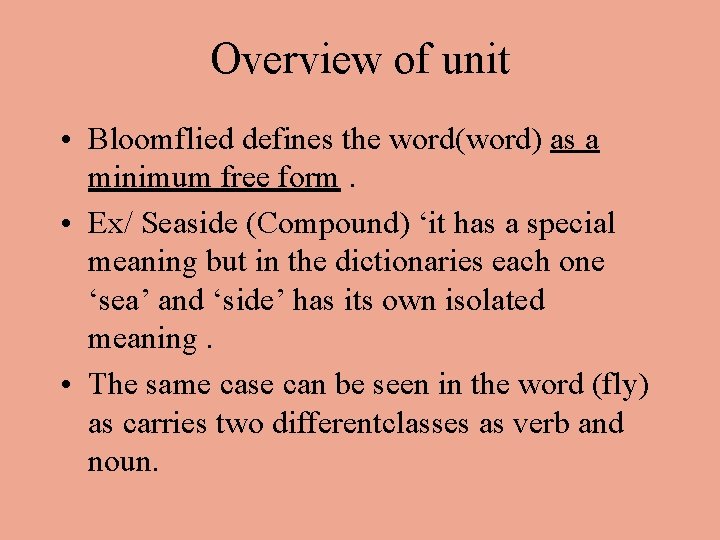 Overview of unit

• Bloomflied defines the word(word) as a minimum free form .

• Ex/ Seaside (Compound) ‘it has a special meaning but in the dictionaries each one ‘sea’ and ‘side’ has its own isolated meaning .

• The same case can be seen in the word (fly) as carries two differentclasses as verb and noun.